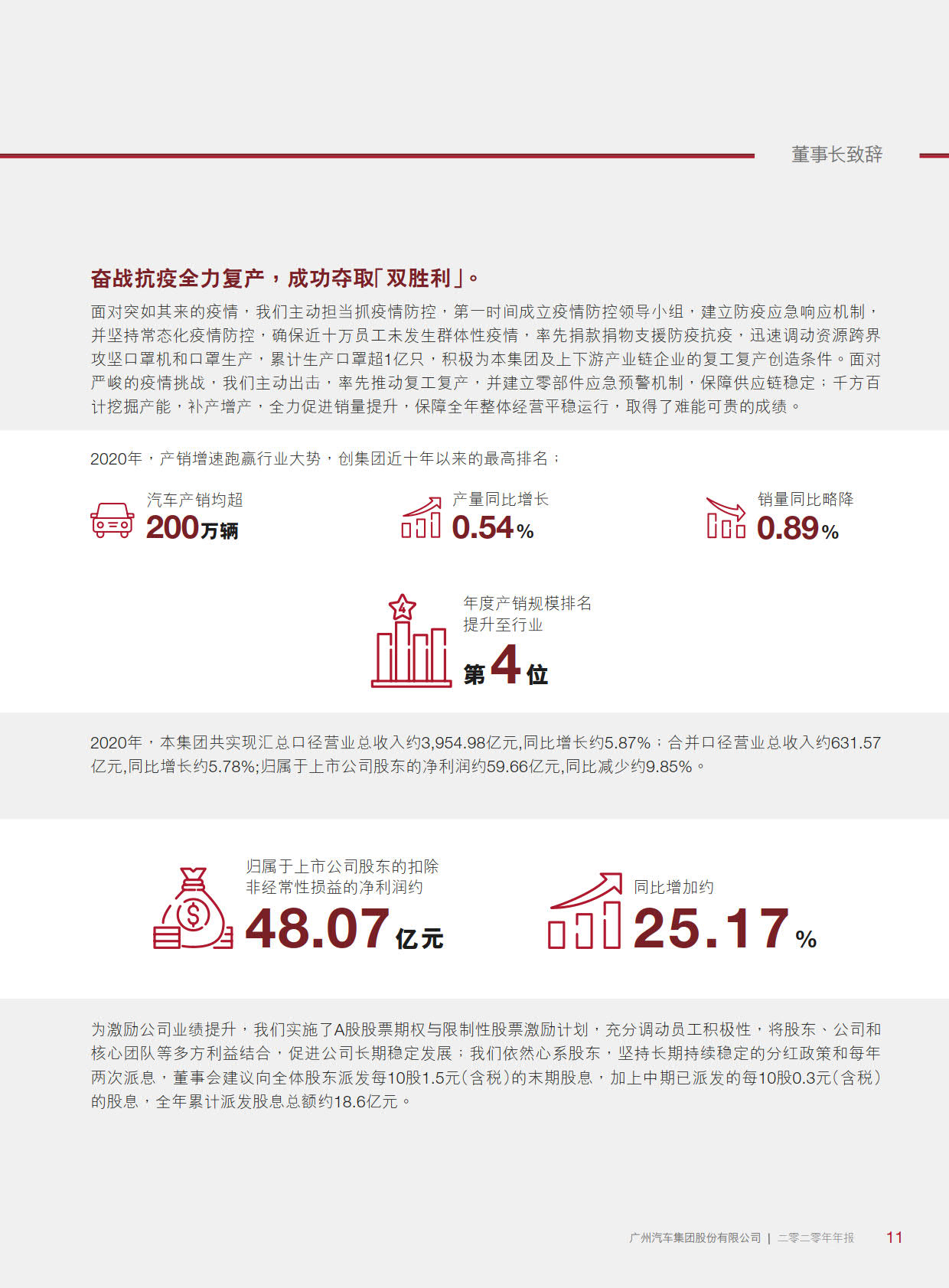 董事长致辞

奋战抗疫全力复产，成功夺取「双胜利」。

面对突如其来的疫情，我们主动担当抓疫情防控，第一时间成立疫情防控领导小组，建立防疫应急响应机制，并坚持常态化疫情防控，确保近十万员工未发生群体性疫情，率先捐款捐物支援防疫抗疫，迅速调动资源跨界攻坚口罩机和口罩生产，累计生产口罩超1亿只，积极为本集团及上下游产业链企业的复工复产创造条件。面对严峻的疫情挑战，我们主动出击，率先推动复工复产，并建立零部件应急预警机制，保障供应链稳定；千方百计挖掘产能，补产增产，全力促进销量提升，保障全年整体经营平稳运行，取得了难能可贵的成绩。

2020年，产销增速跑赢行业大势，创集团近十年以来的最高排名；

汽车产销均超
200万辆

产量同比增长
0.54%

销量同比略降
0.89%

4
年度产销规模排名提升至行业
第4位

2020年，本集团共实现汇总口径营业总收入约3,954.98亿元,同比增长约5.87%；合并口径营业总收入约631.57亿元,同比增长约5.78%;归属于上市公司股东的净利润约59.66亿元,同比减少约9.85%。

归属于上市公司股东的扣除非经常性损益的净利润约
48.07亿元

同比增加约
25.17%

为激励公司业绩提升，我们实施了A股股票期权与限制性股票激励计划，充分调动员工积极性，将股东、公司和核心团队等多方利益结合，促进公司长期稳定发展；我们依然心系股东，坚持长期持续稳定的分红政策和每年两次派息，董事会建议向全体股东派发每10股1.5元(含税)的末期股息，加上中期已派发的每10股0.3元(含税)的股息，全年累计派发股息总额约18.6亿元。

广州汽车集团股份有限公司 | 二零二零年年报 11